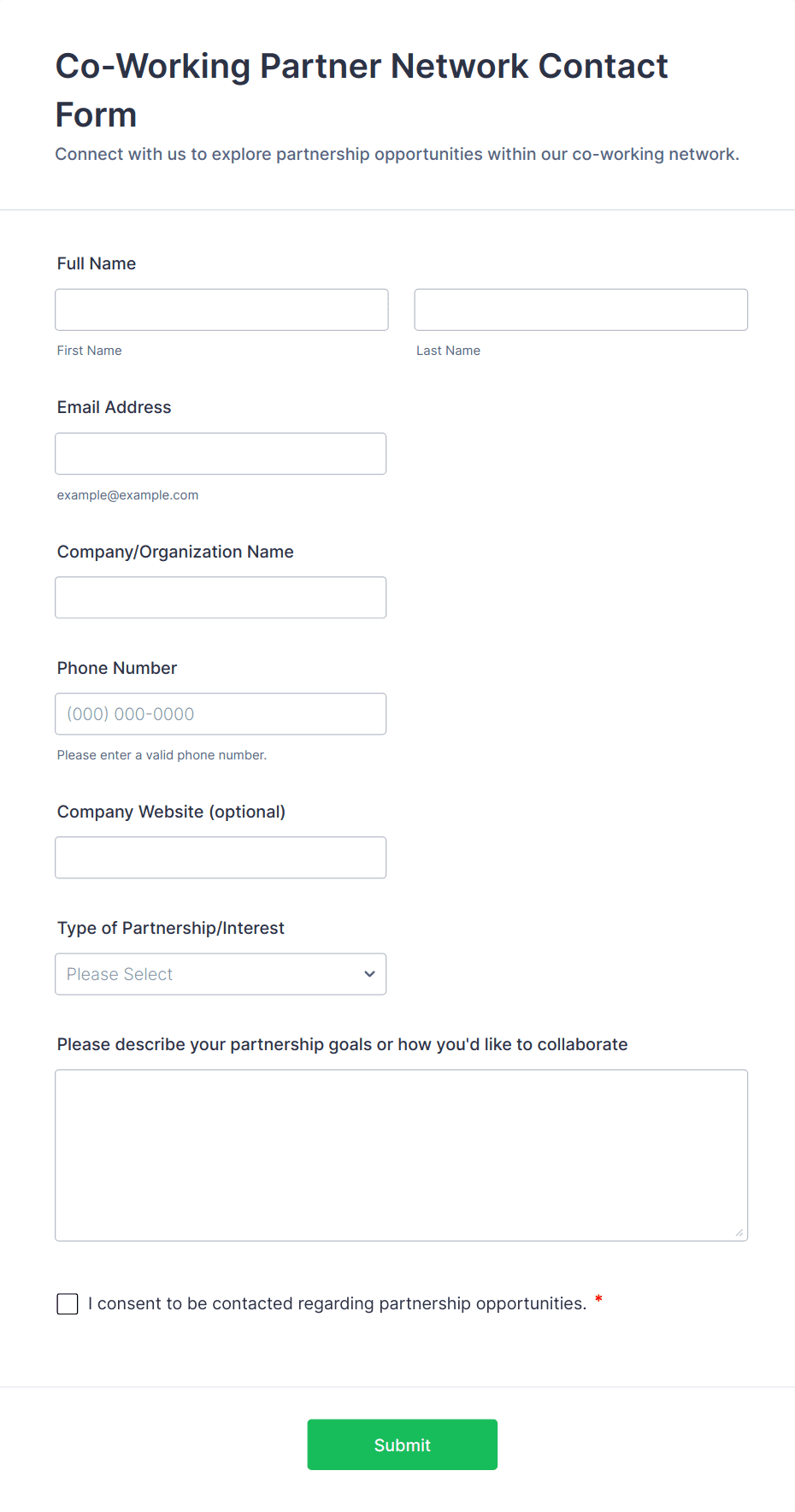 Co-Working Partner Network Contact Form
Connect with us to explore partnership opportunities within our co-working network.

Full Name

First Name

Last Name

Email Address

example@example.com

Company/Organization Name

Phone Number

(000) 000-0000

Please enter a valid phone number.

Company Website (optional)

Type of Partnership/Interest

Please Select

Please describe your partnership goals or how you'd like to collaborate

I consent to be contacted regarding partnership opportunities. *

Submit